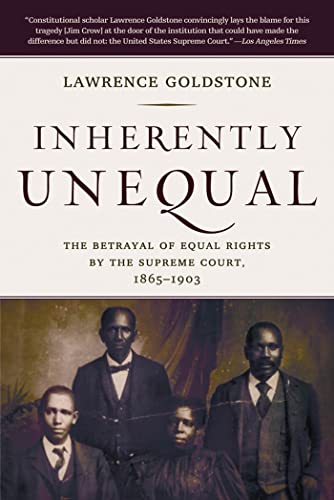 "Constitutional scholar Lawrence Goldstone convincingly lays the blame for this tragedy [Jim Crow] at the door of the institution that could have made the difference but did not: the United States Supreme Court." —Los Angeles Times

LAWRENCE GOLDSTONE

INHERENTLY UNEQUAL

THE BETRAYAL OF EQUAL RIGHTS BY THE SUPREME COURT, 1865–1903